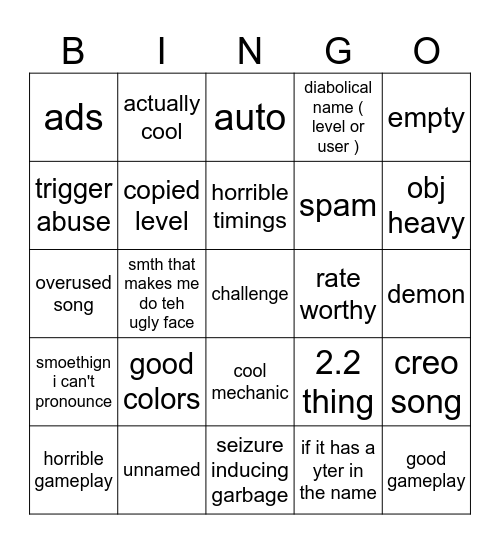 | B | I | N | G | O |
|---|---|---|---|---|
| ads | actually cool | auto | diabolical name ( level or user ) | empty |
| trigger abuse | copied level | horrible timings | spam | obj heavy |
| overused song | smth that makes me do teh ugly face | challenge | rate worthy | demon |
| smoethign i can't pronounce | good colors | cool mechanic | 2.2 thing | creo song |
| horrible gameplay | unnamed | seizure inducing garbage | if it has a yter in the name | good gameplay |